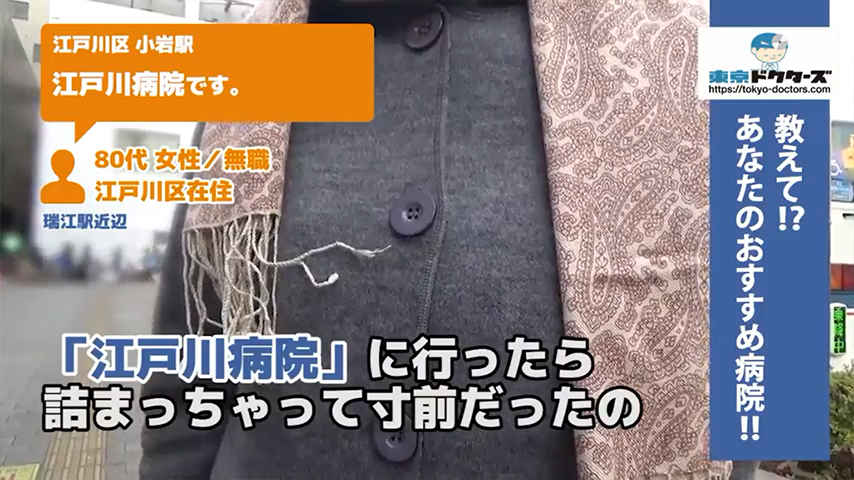 江戸川区 小岩駅
江戸川病院です。

80代 女性／無職
江戸川区在住
瑞江駅近辺

東京ドクターズ
https://tokyo-doctors.com

教えて!? あなたのおすすめ病院!!

「江戸川病院」に行ったら
詰まっちゃって寸前だったの